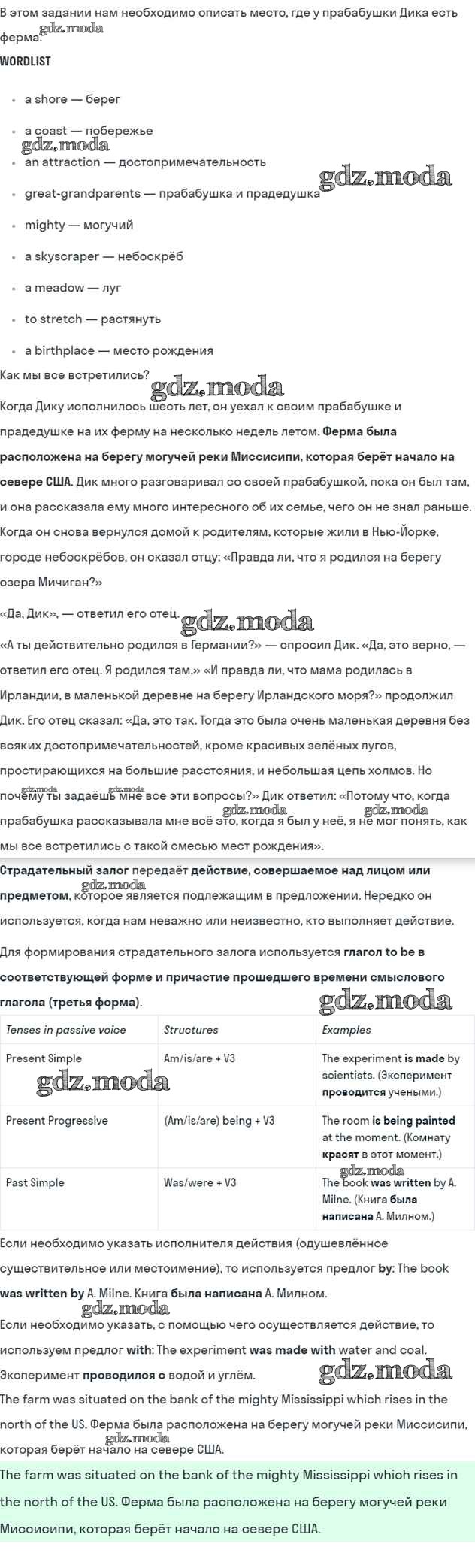 В этом задании нам необходимо описать место, где у прабабушки Дика есть ферма.

WORDLIST

• a shore — берег
• a coast — побережье
• an attraction — достопримечательность
• great-grandparents — прабабушка и прадедушка
• mighty — могучий
• a skyscraper — небоскрёб
• a meadow — луг
• to stretch — растянуть
• a birthplace — место рождения

Как мы все встретились?

Когда Дику исполнилось шесть лет, он уехал к своим прабабушке и прадедушке на их ферму на несколько недель летом. Ферма была расположена на берегу могучей реки Миссисипи, которая берёт начало на севере США. Дик много разговаривал со своей прабабушкой, пока он был там, и она рассказала ему много интересного об их семье, чего он не знал раньше. Когда он снова вернулся домой к родителям, которые жили в Нью-Йорке, городе небоскрёбов, он сказал отцу: «Правда ли, что я родился на берегу озера Мичиган?»

«Да, Дик», — ответил его отец.

«А ты действительно родился в Германии?» — спросил Дик. «Да, это верно, — ответил его отец. Я родился там.» «И правда ли, что мама родилась в Ирландии, в маленькой деревне на берегу Ирландского моря?» продолжил Дик. Его отец сказал: «Да, это так. Тогда это была очень маленькая деревня без всяких достопримечательностей, кроме красивых зелёных лугов, простирающихся на большие расстояния, и небольшая цепь холмов. Но почему ты задаёшь мне все эти вопросы?» Дик ответил: «Потому что, когда прабабушка рассказывала мне всё это, когда я был у неё, я не мог понять, как мы все встретились с такой смесью мест рождения».

Страдательный залог передаёт действие, совершаемое над лицом или предметом, которое является подлежащим в предложении. Нередко он используется, когда нам неважно или неизвестно, кто выполняет действие.

Для формирования страдательного залога используется глагол to be в соответствующей форме и причастие прошедшего времени смыслового глагола (третья форма).

| Tenses in passive voice | Structures | Examples |
|---|---|---|
| Present Simple | Am/is/are + V3 | The experiment is made by scientists. (Эксперимент проводится учеными.) |
| Present Progressive | (Am/is/are) being + V3 | The room is being painted at the moment. (Комнату красят в этот момент.) |
| Past Simple | Was/were + V3 | The book was written by A. Milne. (Книга была написана А. Милном.) |

Если необходимо указать исполнителя действия (одушевлённое существительное или местоимение), то используется предлог by: The book was written by A. Milne. Книга была написана А. Милном.

Если необходимо указать, с помощью чего осуществляется действие, то используем предлог with: The experiment was made with water and coal. Эксперимент проводился с водой и углём.

The farm was situated on the bank of the mighty Mississippi which rises in the north of the US. Ферма была расположена на берегу могучей реки Миссисипи, которая берёт начало на севере США.

The farm was situated on the bank of the mighty Mississippi which rises in the north of the US. Ферма была расположена на берегу могучей реки Миссисипи, которая берёт начало на севере США.

gdz.moda